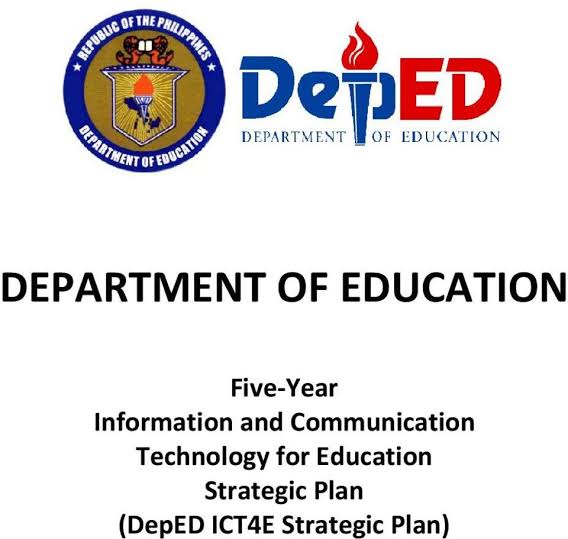 REPUBLIC OF THE PHILIPPINES
DEPARTMENT OF EDUCATION

DepED
DEPARTMENT OF EDUCATION

DEPARTMENT OF EDUCATION

Five-Year
Information and Communication
Technology for Education
Strategic Plan
(DepED ICT4E Strategic Plan)